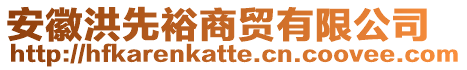 安徽洪先裕商贸有限公司
http://hfkarenkatte.cn.coovee.com